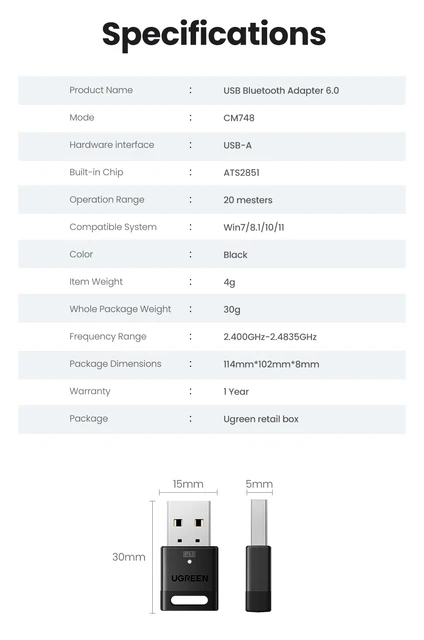 Specifications

Product Name : USB Bluetooth Adapter 6.0

Mode : CM748

Hardware interface : USB-A

Built-in Chip : ATS2851

Operation Range : 20 mesters

Compatible System : Win7/8.1/10/11

Color : Black

Item Weight : 4g

Whole Package Weight : 30g

Frequency Range : 2.400GHz-2.4835GHz

Package Dimensions : 114mm*102mm*8mm

Warranty : 1 Year

Package : Ugreen retail box

15mm

5mm

30mm

UGREEN